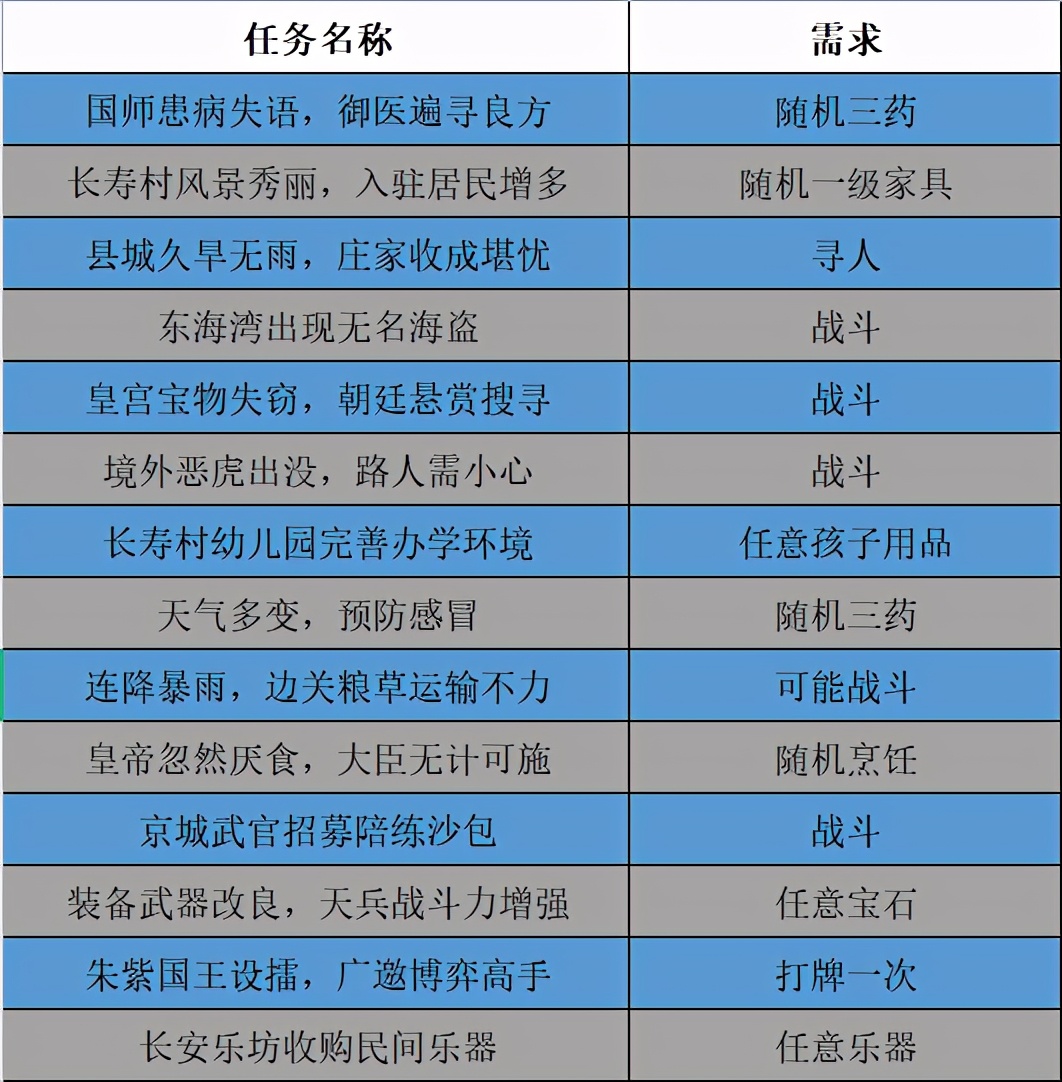 | 任务名称 | 需求 |
|---|---|
| 国师患病失语，御医遍寻良方 | 随机三药 |
| 长寿村风景秀丽，入驻居民增多 | 随机一级家具 |
| 县城久旱无雨，庄家收成堪忧 | 寻人 |
| 东海湾出现无名海盗 | 战斗 |
| 皇宫宝物失窃，朝廷悬赏搜寻 | 战斗 |
| 境外恶虎出没，路人需小心 | 战斗 |
| 长寿村幼儿园完善办学环境 | 任意孩子用品 |
| 天气多变，预防感冒 | 随机三药 |
| 连降暴雨，边关粮草运输不力 | 可能战斗 |
| 皇帝忽然厌食，大臣无计可施 | 随机烹饪 |
| 京城武官招募陪练沙包 | 战斗 |
| 装备武器改良，天兵战斗力增强 | 任意宝石 |
| 朱紫国王设擂，广邀博弈高手 | 打牌一次 |
| 长安乐坊收购民间乐器 | 任意乐器 |